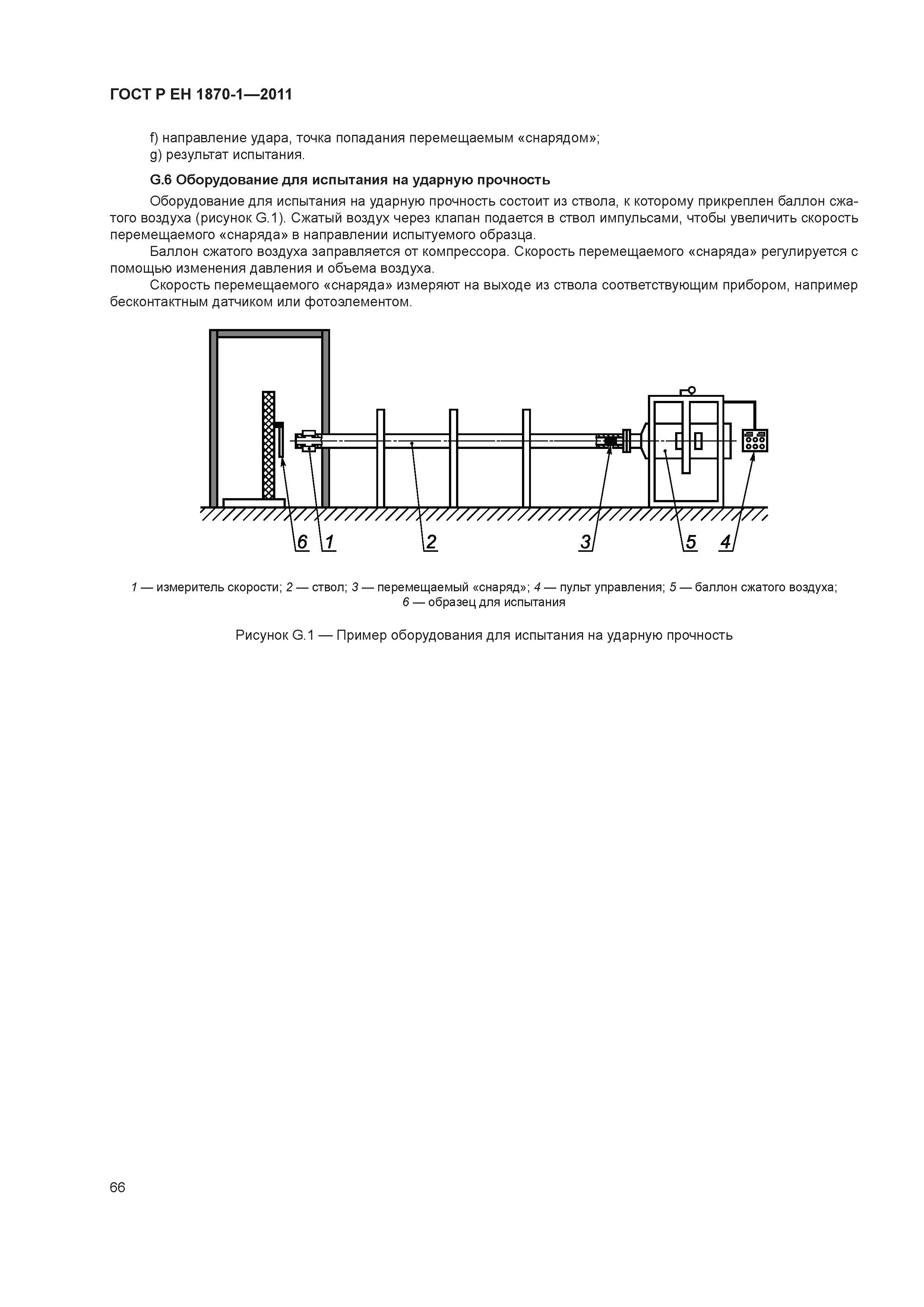 ГОСТ Р ЕН 1870-1—2011

f) направление удара, точка попадания перемещаемым «снарядом»;
g) результат испытания.

G.6 Оборудование для испытания на ударную прочность

Оборудование для испытания на ударную прочность состоит из ствола, к которому прикреплен баллон сжатого воздуха (рисунок G.1). Сжатый воздух через клапан подается в ствол импульсами, чтобы увеличить скорость перемещаемого «снаряда» в направлении испытуемого образца.

Баллон сжатого воздуха заправляется от компрессора. Скорость перемещаемого «снаряда» регулируется с помощью изменения давления и объема воздуха.

Скорость перемещаемого «снаряда» измеряют на выходе из ствола соответствующим прибором, например бесконтактным датчиком или фотоэлементом.

6 1 2 3 5 4

1 — измеритель скорости; 2 — ствол; 3 — перемещаемый «снаряд»; 4 — пульт управления; 5 — баллон сжатого воздуха; 6 — образец для испытания

Рисунок G.1 — Пример оборудования для испытания на ударную прочность

66